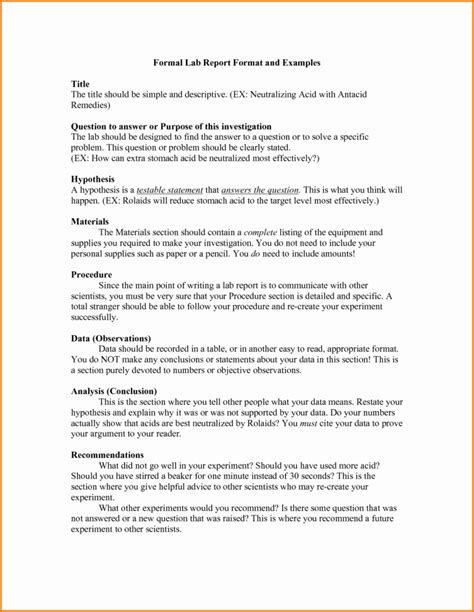 Formal Lab Report Format and Examples

Title
The title should be simple and descriptive. (EX: Neutralizing Acid with Antacid Remedies)

Question to answer or Purpose of this investigation
The lab should be designed to find the answer to a question or to solve a specific problem. This question or problem should be clearly stated.
(EX: How can extra stomach acid be neutralized most effectively?)

Hypothesis
A hypothesis is a testable statement that answers the question. This is what you think will happen. (EX: Rolaids will reduce stomach acid to the target level most effectively.)

Materials
The Materials section should contain a complete listing of the equipment and supplies you required to make your investigation. You do not need to include your personal supplies such as paper or a pencil. You do need to include amounts!

Procedure
Since the main point of writing a lab report is to communicate with other scientists, you must be very sure that your Procedure section is detailed and specific. A total stranger should be able to follow your procedure and re-create your experiment successfully.

Data (Observations)
Data should be recorded in a table, or in another easy to read, appropriate format. You do NOT make any conclusions or statements about your data in this section! This is a section purely devoted to numbers or objective observations.

Analysis (Conclusion)
This is the section where you tell other people what your data means. Restate your hypothesis and explain why it was or was not supported by your data. Do your numbers actually show that acids are best neutralized by Rolaids? You must cite your data to prove your argument to your reader.

Recommendations
What did not go well in your experiment? Should you have used more acid? Should you have stirred a beaker for one minute instead of 30 seconds? This is the section where you give helpful advice to other scientists who may re-create your experiment.
What other experiments would you recommend? Is there some question that was not answered or a new question that was raised? This is where you recommend a future experiment to other scientists.